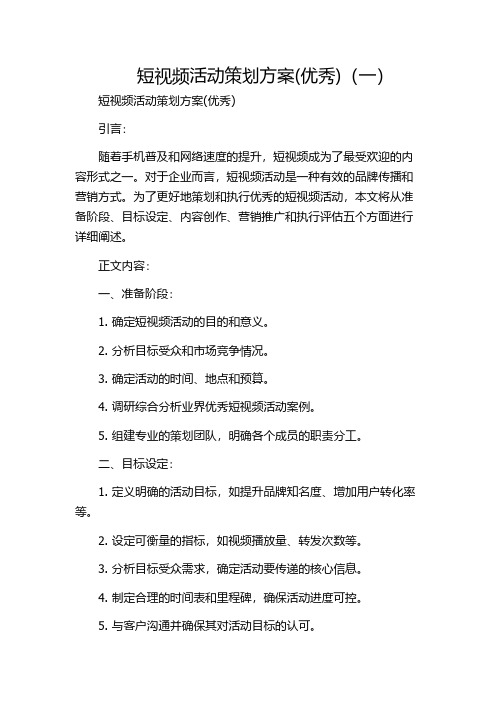 短视频活动策划方案(优秀)（一）

短视频活动策划方案(优秀)

引言：

随着手机普及和网络速度的提升，短视频成为了最受欢迎的内容形式之一。对于企业而言，短视频活动是一种有效的品牌传播和营销方式。为了更好地策划和执行优秀的短视频活动，本文将从准备阶段、目标设定、内容创作、营销推广和执行评估五个方面进行详细阐述。

正文内容：

一、准备阶段：

1. 确定短视频活动的目的和意义。

2. 分析目标受众和市场竞争情况。

3. 确定活动的时间、地点和预算。

4. 调研综合分析业界优秀短视频活动案例。

5. 组建专业的策划团队，明确各个成员的职责分工。

二、目标设定：

1. 定义明确的活动目标，如提升品牌知名度、增加用户转化率等。

2. 设定可衡量的指标，如视频播放量、转发次数等。

3. 分析目标受众需求，确定活动要传递的核心信息。

4. 制定合理的时间表和里程碑，确保活动进度可控。

5. 与客户沟通并确保其对活动目标的认可。